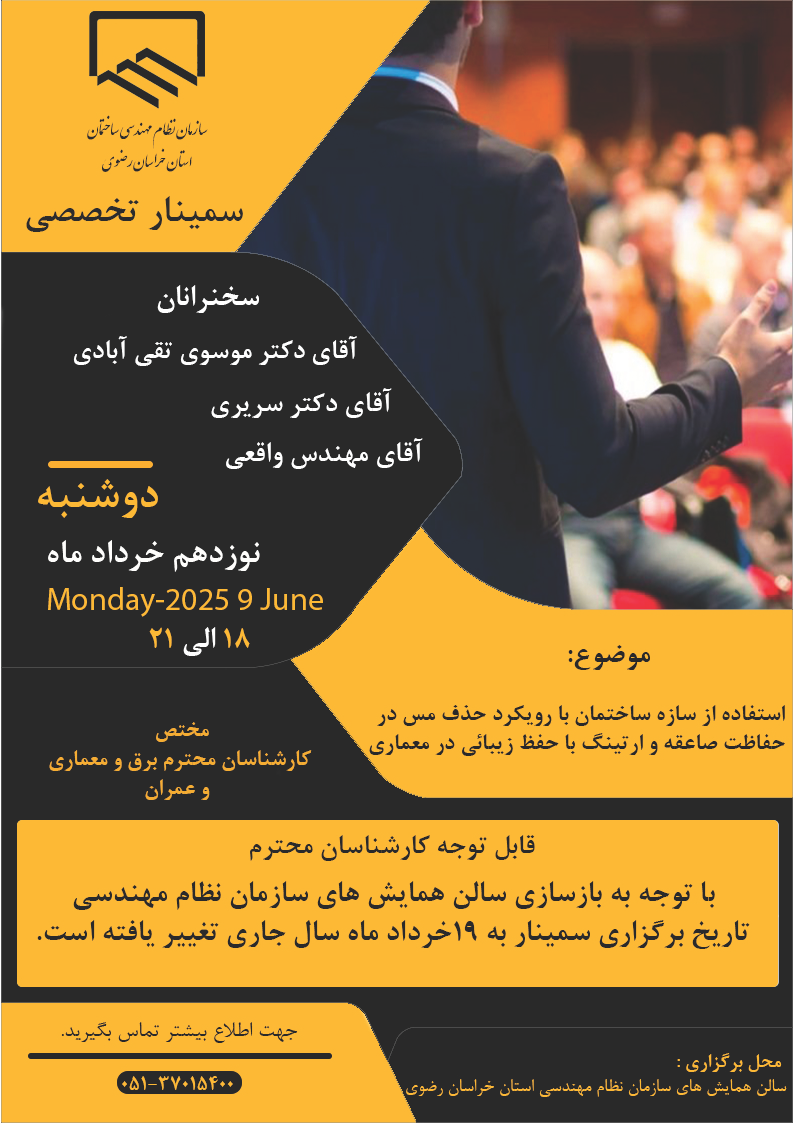 سازمان نظام مهندسی ساختمان
استان خراسان رضوی

سمینار تخصصی

سخنرانان
آقای دکتر موسوی تقی آبادی
آقای دکتر سریری
آقای مهندس واقعی

دوشنبه
نوزدهم خرداد ماه
Monday-2025 9 June
۱۸ الی ۲۱

موضوع:
استفاده از سازه ساختمان با رویکرد حذف مس در حفاظت صاعقه و ارتینگ با حفظ زیبائی در معماری

مختص
کارشناسان محترم برق و معماری و عمران

قابل توجه کارشناسان محترم
با توجه به بازسازی سالن همایش های سازمان نظام مهندسی تاریخ برگزاری سمینار به ۱۹خرداد ماه سال جاری تغییر یافته است.

جهت اطلاع بیشتر تماس بگیرید.
۰۵۱-۳۷۰۱۵۴۰۰

محل برگزاری :
سالن همایش های سازمان نظام مهندسی استان خراسان رضوی